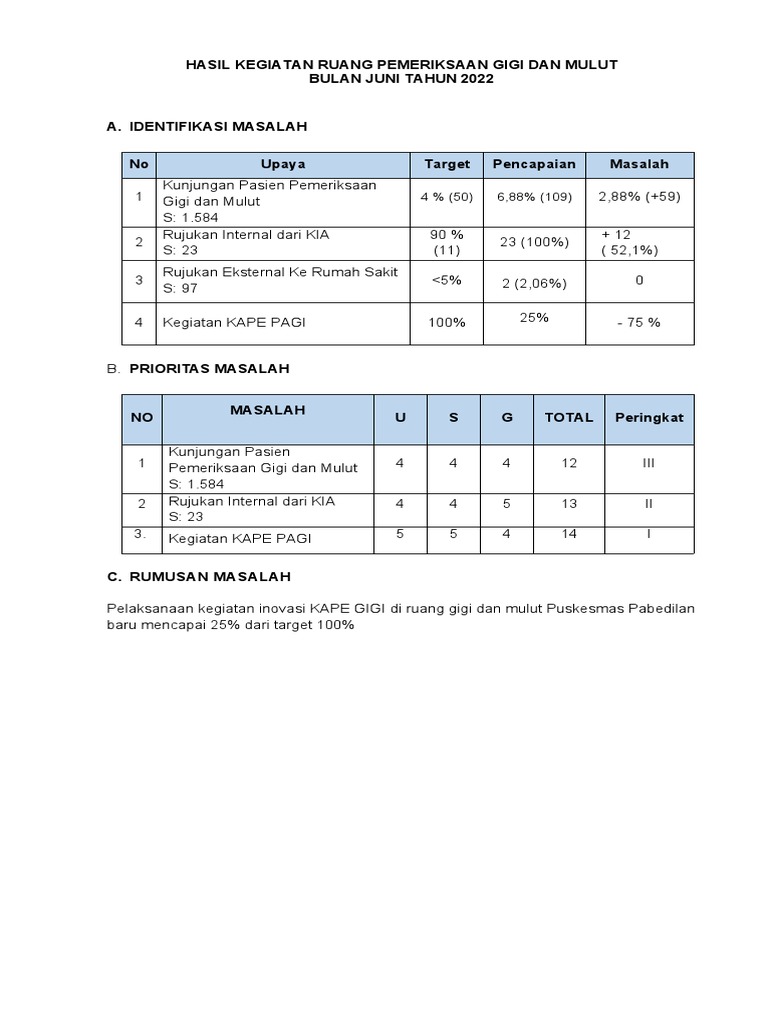 HASIL KEGIATAN RUANG PEMERIKSAAN GIGI DAN MULUT
BULAN JUNI TAHUN 2022

A. IDENTIFIKASI MASALAH

| No | Upaya | Target | Pencapaian | Masalah |
|---|---|---|---|---|
| 1 | Kunjungan Pasien Pemeriksaan Gigi dan Mulut S: 1.584 | 4 % (50) | 6,88% (109) | 2,88% (+59) |
| 2 | Rujukan Internal dari KIA S: 23 | 90 % (11) | 23 (100%) | + 12 ( 52,1%) |
| 3 | Rujukan Eksternal Ke Rumah Sakit S: 97 | <5% | 2 (2,06%) | 0 |
| 4 | Kegiatan KAPE PAGI | 100% | 25% | - 75 % |

B. PRIORITAS MASALAH

| NO | MASALAH | U | S | G | TOTAL | Peringkat |
|---|---|---|---|---|---|---|
| 1 | Kunjungan Pasien Pemeriksaan Gigi dan Mulut S: 1.584 | 4 | 4 | 4 | 12 | III |
| 2 | Rujukan Internal dari KIA S: 23 | 4 | 4 | 5 | 13 | II |
| 3. | Kegiatan KAPE PAGI | 5 | 5 | 4 | 14 | I |

C. RUMUSAN MASALAH

Pelaksanaan kegiatan inovasi KAPE GIGI di ruang gigi dan mulut Puskesmas Pabedilan baru mencapai 25% dari target 100%